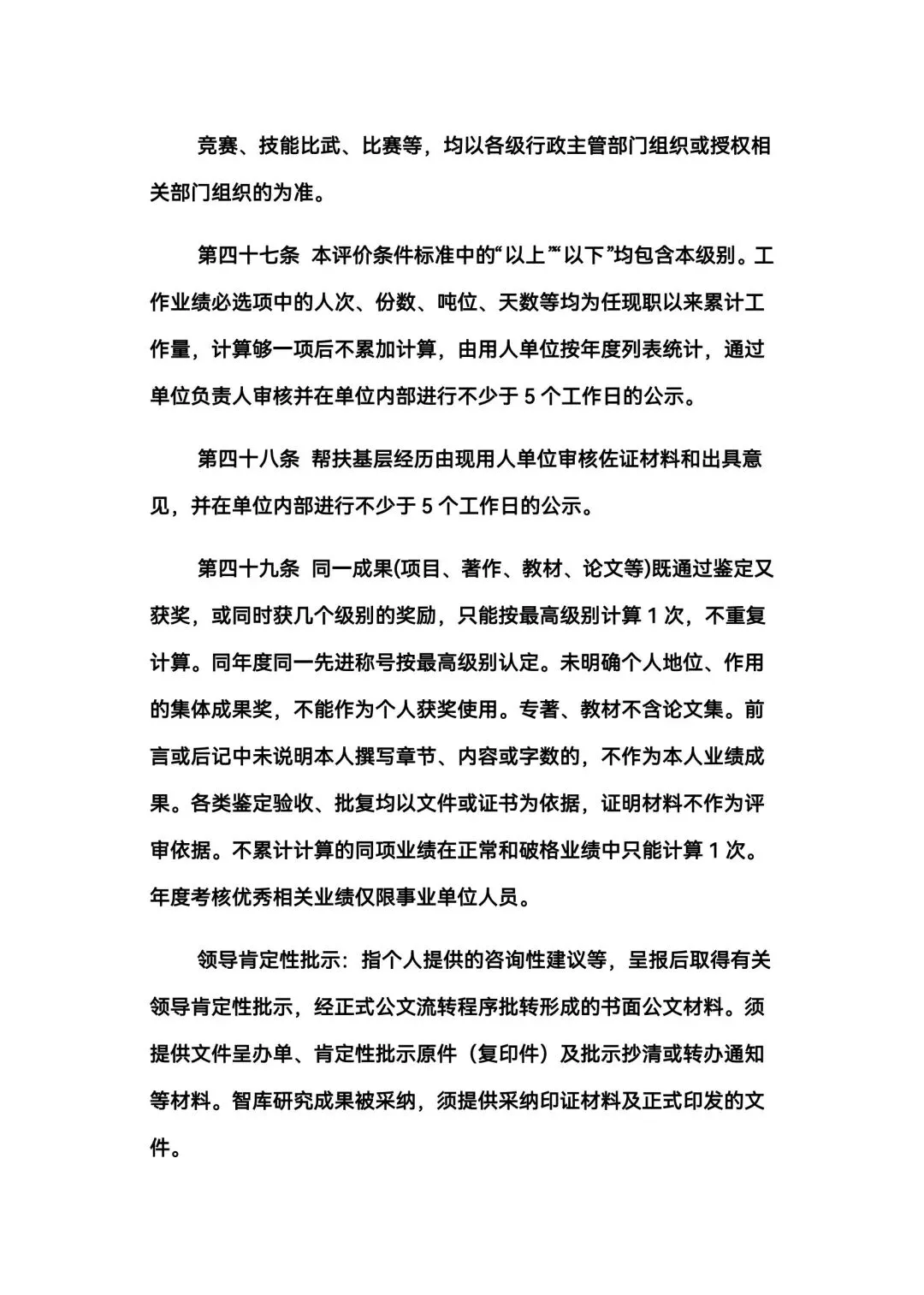 竞赛、技能比武、比赛等，均以各级行政主管部门组织或授权相关部门组织的为准。

第四十七条 本评价条件标准中的“以上”“以下”均包含本级别。工作业绩必选项中的人次、份数、吨位、天数等均为任现职以来累计工作量，计算够一项后不累加计算，由用人单位按年度列表统计，通过单位负责人审核并在单位内部进行不少于 5 个工作日的公示。

第四十八条 帮扶基层经历由现用人单位审核佐证材料和出具意见，并在单位内部进行不少于 5 个工作日的公示。

第四十九条 同一成果(项目、著作、教材、论文等)既通过鉴定又获奖，或同时获几个级别的奖励，只能按最高级别计算 1 次，不重复计算。同年度同一先进称号按最高级别认定。未明确个人地位、作用的集体成果奖，不能作为个人获奖使用。专著、教材不含论文集。前言或后记中未说明本人撰写章节、内容或字数的，不作为本人业绩成果。各类鉴定验收、批复均以文件或证书为依据，证明材料不作为评审依据。不累计计算的同项业绩在正常和破格业绩中只能计算 1 次。年度考核优秀相关业绩仅限事业单位人员。

领导肯定性批示：指个人提供的咨询性建议等，呈报后取得有关领导肯定性批示，经正式公文流转程序批转形成的书面公文材料。须提供文件呈办单、肯定性批示原件（复印件）及批示抄清或转办通知等材料。智库研究成果被采纳，须提供采纳印证材料及正式印发的文件。